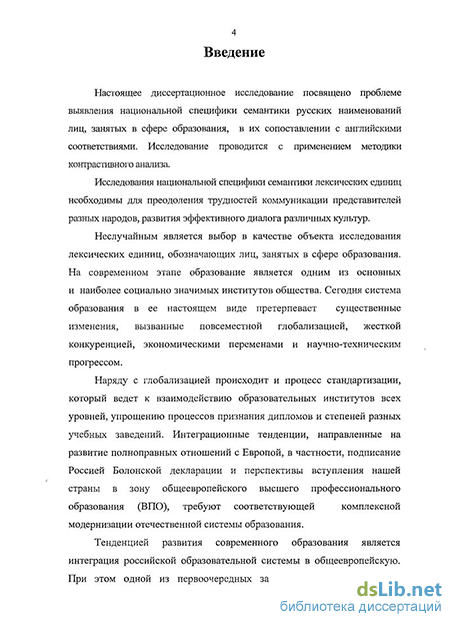 4

Введение

Настоящее диссертационное исследование посвящено проблеме выявления национальной специфики семантики русских наименований лиц, занятых в сфере образования, в их сопоставлении с английскими соответствиями. Исследование проводится с применением методики контрастивного анализа.

Исследования национальной специфики семантики лексических единиц необходимы для преодоления трудностей коммуникации представителей разных народов, развития эффективного диалога различных культур.

Неслучайным является выбор в качестве объекта исследования лексических единиц, обозначающих лиц, занятых в сфере образования. На современном этапе образование является одним из основных и наиболее социально значимых институтов общества. Сегодня система образования в ее настоящем виде претерпевает существенные изменения, вызванные повсеместной глобализацией, жесткой конкуренцией, экономическими переменами и научно-техническим прогрессом.

Наряду с глобализацией происходит и процесс стандартизации, который ведет к взаимодействию образовательных институтов всех уровней, упрощению процессов признания дипломов и степеней разных учебных заведений. Интеграционные тенденции, направленные на развитие полноправных отношений с Европой, в частности, подписание Россией Болонской декларации и перспективы вступления нашей страны в зону общеевропейского высшего профессионального образования (ВПО), требуют соответствующей комплексной модернизации отечественной системы образования.

Тенденцией развития современного образования является интеграция российской образовательной системы в общеевропейскую. При этом одной из первоочередных за

dsLib.net
библиотека диссертаций